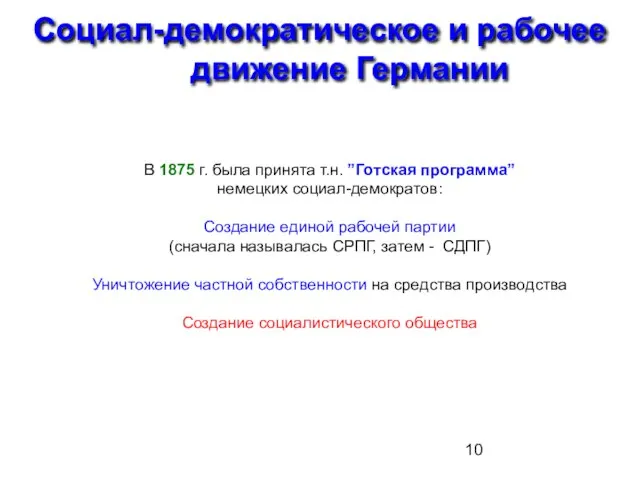 Социал-демократическое и рабочее движение Германии

В 1875 г. была принята т.н. ”Готская программа” немецких социал-демократов:

Создание единой рабочей партии (сначала называлась СРПГ, затем - СДПГ)

Уничтожение частной собственности на средства производства

Создание социалистического общества

10